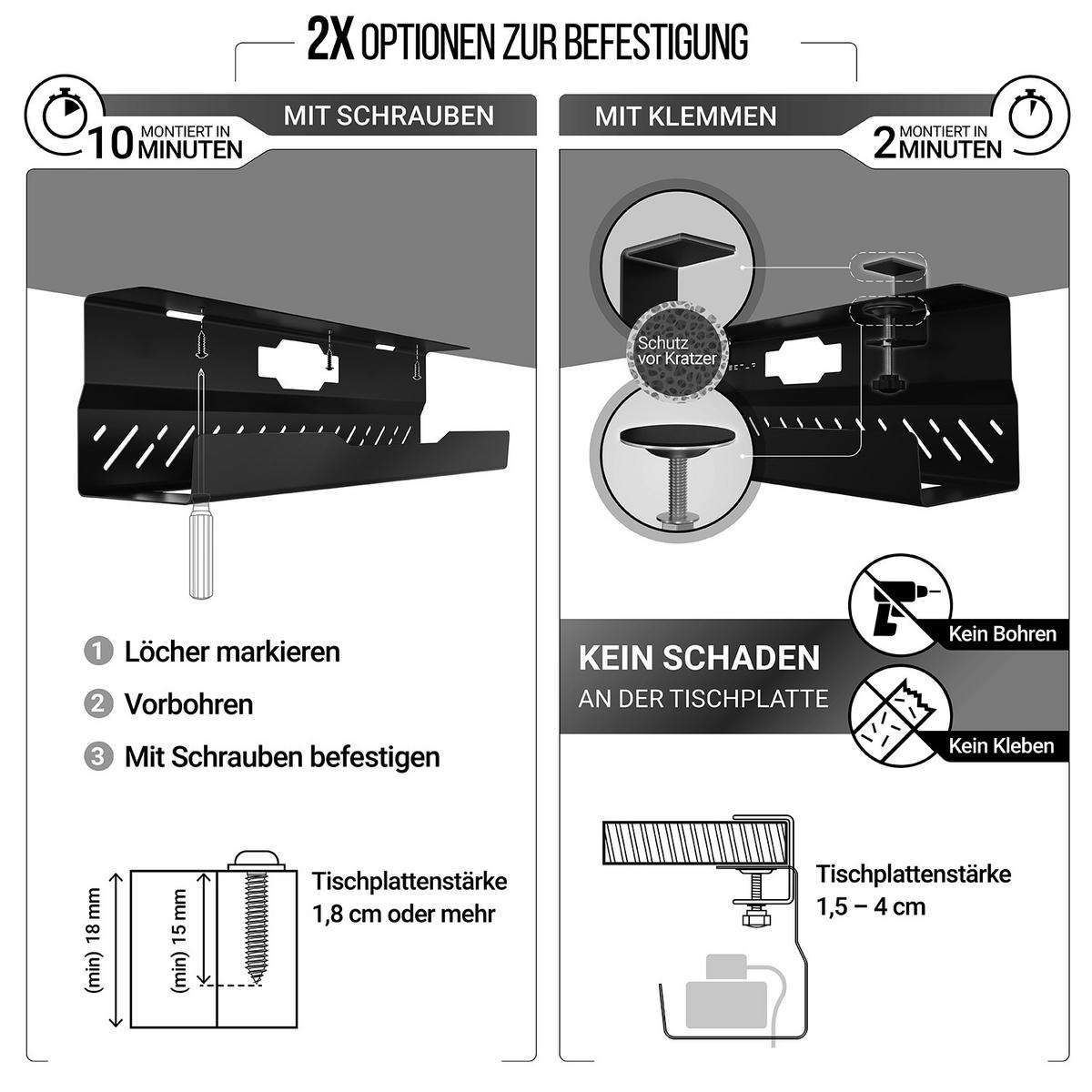 2X OPTIONEN ZUR BEFESTIGUNG

10 MONTIERT IN MINUTEN

MIT SCHRAUBEN

1 Löcher markieren

2 Vorbohren

3 Mit Schrauben befestigen

(min) 18 mm

(min) 15 mm

Tischplattenstärke 1,8 cm oder mehr

MIT KLEMMEN

2 MONTIERT IN MINUTEN

Schutz vor Kratzer

KEIN SCHADEN

AN DER TISCHPLATTE

Kein Bohren

Kein Kleben

Tischplattenstärke 1,5 – 4 cm